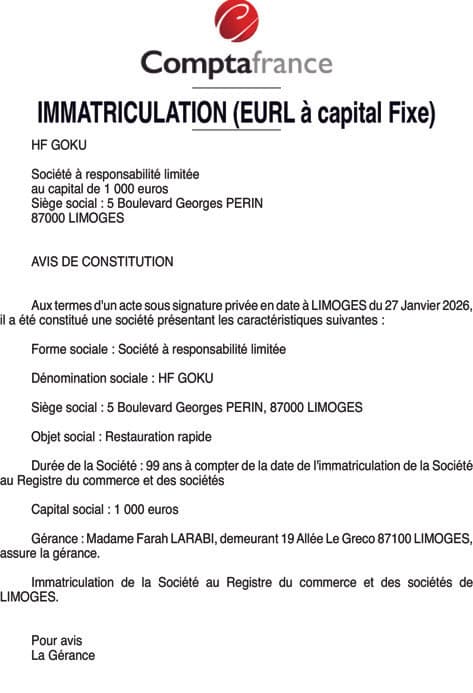 Comptafrance

IMMATRICULATION (EURL à capital Fixe)

HF GOKU

Société à responsabilité limitée
au capital de 1 000 euros
Siège social : 5 Boulevard Georges PERIN
87000 LIMOGES

AVIS DE CONSTITUTION

Aux termes d'un acte sous signature privée en date à LIMOGES du 27 Janvier 2026, il a été constitué une société présentant les caractéristiques suivantes :

Forme sociale : Société à responsabilité limitée

Dénomination sociale : HF GOKU

Siège social : 5 Boulevard Georges PERIN, 87000 LIMOGES

Objet social : Restauration rapide

Durée de la Société : 99 ans à compter de la date de l'immatriculation de la Société au Registre du commerce et des sociétés

Capital social : 1 000 euros

Gérance : Madame Farah LARABI, demeurant 19 Allée Le Greco 87100 LIMOGES, assure la gérance.

Immatriculation de la Société au Registre du commerce et des sociétés de LIMOGES.

Pour avis
La Gérance